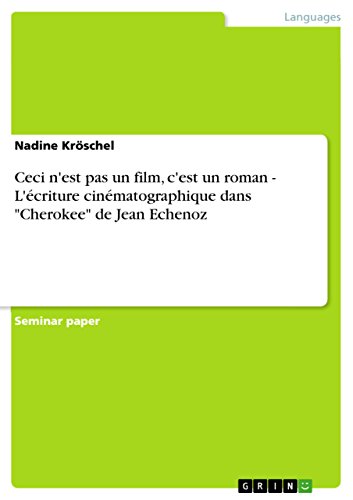 Languages

Nadine Kröschel

Ceci n'est pas un film, c'est un roman - L'écriture cinématographique dans "Cherokee" de Jean Echenoz

Seminar paper

GRIN